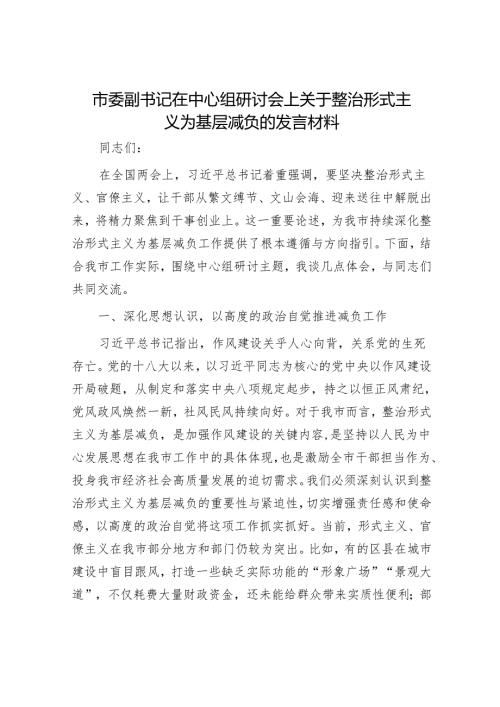 市委副书记在中心组研讨会上关于整治形式主义为基层减负的发言材料

同志们：

在全国两会上，习近平总书记着重强调，要坚决整治形式主义、官僚主义，让干部从繁文缛节、文山会海、迎来送往中解脱出来，将精力聚焦到干事创业上。这一重要论述，为我市持续深化整治形式主义为基层减负工作提供了根本遵循与方向指引。下面，结合我市工作实际，围绕中心组研讨主题，我谈几点体会，与同志们共同交流。

一、深化思想认识，以高度的政治自觉推进减负工作

习近平总书记指出，作风建设关乎人心向背，关系党的生死存亡。党的十八大以来，以习近平同志为核心的党中央以作风建设开局破题，从制定和落实中央八项规定起步，持之以恒正风肃纪，党风政风焕然一新，社风民风持续向好。对于我市而言，整治形式主义为基层减负，是加强作风建设的关键内容，是坚持以人民为中心发展思想在我市工作中的具体体现，也是激励全市干部担当作为、投身我市经济社会高质量发展的迫切需求。我们必须深刻认识到整治形式主义为基层减负的重要性与紧迫性，切实增强责任感和使命感，以高度的政治自觉将这项工作抓实抓好。当前，形式主义、官僚主义在我市部分地方和部门仍较为突出。比如，有的区县在城市建设中盲目跟风，打造一些缺乏实际功能的“形象广场”“景观大道”，不仅耗费大量财政资金，还未能给群众带来实质性便利；部